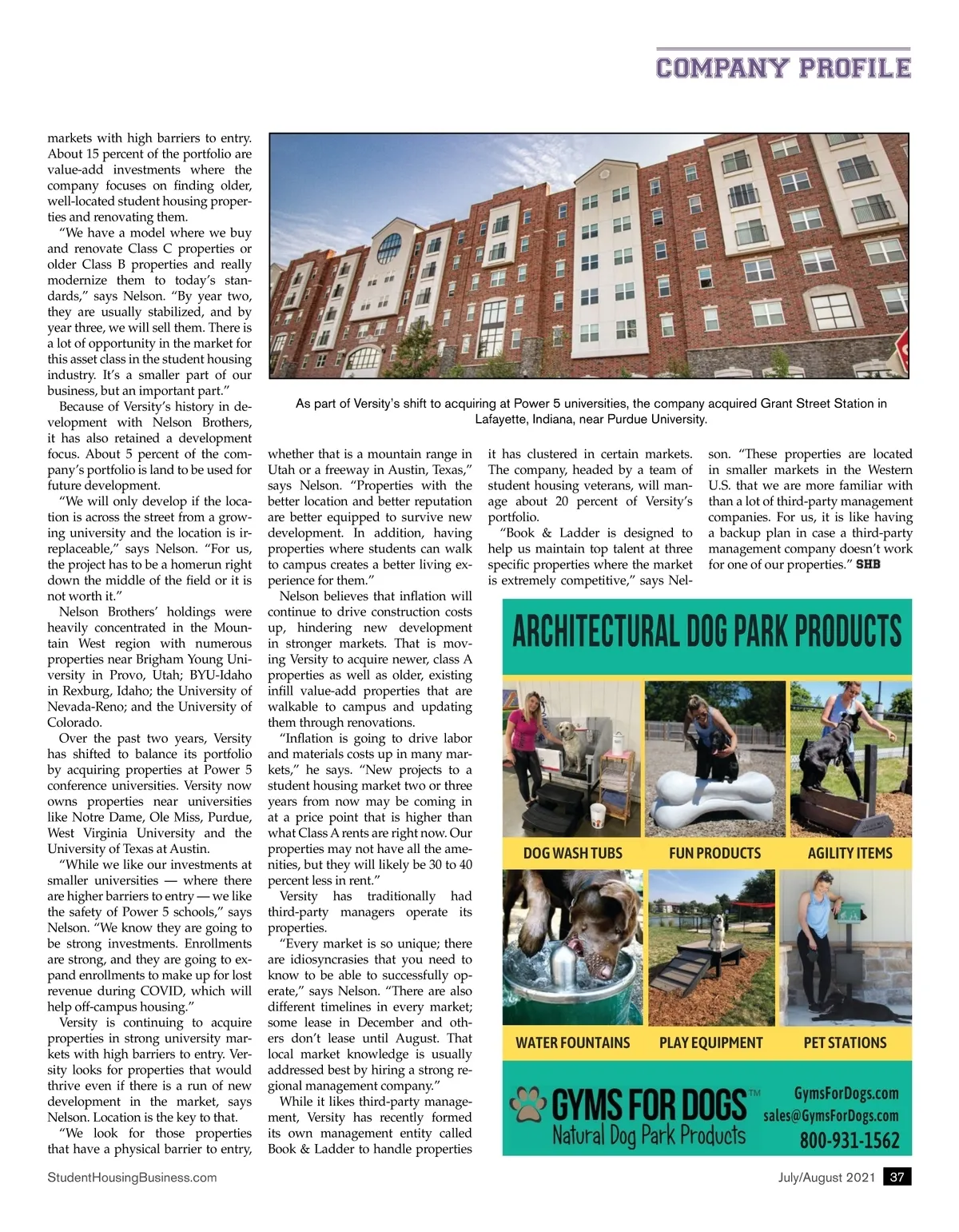 COMPANY PROFILE

markets with high barriers to entry. About 15 percent of the portfolio are value-add investments where the company focuses on finding older, well-located student housing properties and renovating them.

"We have a model where we buy and renovate Class C properties or older Class B properties and really modernize them to today's standards," says Nelson. "By year two, they are usually stabilized, and by year three, we will sell them. There is a lot of opportunity in the market for this asset class in the student housing industry. It's a smaller part of our business, but an important part."

Because of Versity's history in development with Nelson Brothers, it has also retained a development focus. About 5 percent of the company's portfolio is land to be used for future development.

"We will only develop if the location is across the street from a growing university and the location is irreplaceable," says Nelson. "For us, the project has to be a homerun right down the middle of the field or it is not worth it."

Nelson Brothers' holdings were heavily concentrated in the Mountain West region with numerous properties near Brigham Young University in Provo, Utah; BYU-Idaho in Rexburg, Idaho; the University of Nevada-Reno; and the University of Colorado.

Over the past two years, Versity has shifted to balance its portfolio by acquiring properties at Power 5 conference universities. Versity now owns properties near universities like Notre Dame, Ole Miss, Purdue, West Virginia University and the University of Texas at Austin.

"While we like our investments at smaller universities — where there are higher barriers to entry — we like the safety of Power 5 schools," says Nelson. "We know they are going to be strong investments. Enrollments are strong, and they are going to expand enrollments to make up for lost revenue during COVID, which will help off-campus housing."

Versity is continuing to acquire properties in strong university markets with high barriers to entry. Versity looks for properties that would thrive even if there is a run of new development in the market, says Nelson. Location is the key to that.

"We look for those properties that have a physical barrier to entry,

As part of Versity's shift to acquiring at Power 5 universities, the company acquired Grant Street Station in Lafayette, Indiana, near Purdue University.

whether that is a mountain range in Utah or a freeway in Austin, Texas," says Nelson. "Properties with the better location and better reputation are better equipped to survive new development. In addition, having properties where students can walk to campus creates a better living experience for them."

Nelson believes that inflation will continue to drive construction costs up, hindering new development in stronger markets. That is moving Versity to acquire newer, class A properties as well as older, existing infill value-add properties that are walkable to campus and updating them through renovations.

"Inflation is going to drive labor and materials costs up in many markets," he says. "New projects to a student housing market two or three years from now may be coming in at a price point that is higher than what Class A rents are right now. Our properties may not have all the amenities, but they will likely be 30 to 40 percent less in rent."

Versity has traditionally had third-party managers operate its properties.

"Every market is so unique; there are idiosyncrasies that you need to know to be able to successfully operate," says Nelson. "There are also different timelines in every market; some lease in December and others don't lease until August. That local market knowledge is usually addressed best by hiring a strong regional management company."

While it likes third-party management, Versity has recently formed its own management entity called Book & Ladder to handle properties

it has clustered in certain markets. The company, headed by a team of student housing veterans, will manage about 20 percent of Versity's portfolio.

"Book & Ladder is designed to help us maintain top talent at three specific properties where the market is extremely competitive," says Nelson. "These properties are located in smaller markets in the Western U.S. that we are more familiar with than a lot of third-party management companies. For us, it is like having a backup plan in case a third-party management company doesn't work for one of our properties." SHB

ARCHITECTURAL DOG PARK PRODUCTS

DOG WASH TUBS
FUN PRODUCTS
AGILITY ITEMS
WATER FOUNTAINS
PLAY EQUIPMENT
PET STATIONS

GYMS FOR DOGS™
Natural Dog Park Products
GymsForDogs.com
sales@GymsForDogs.com
800-931-1562

StudentHousingBusiness.com
July/August 2021 37